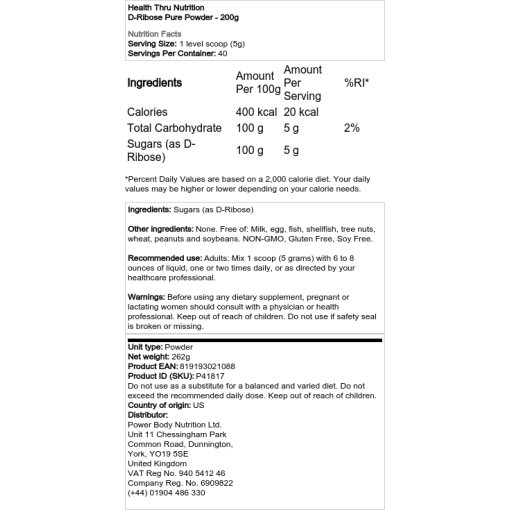 Health Thru Nutrition
D-Ribose Pure Powder - 200g

Nutrition Facts
Serving Size: 1 level scoop (5g)
Servings Per Container: 40

| Ingredients | Amount Per 100g | Amount Per Serving | %RI* |
|---|---|---|---|
| Calories | 400 kcal | 20 kcal | |
| Total Carbohydrate | 100 g | 5 g | 2% |
| Sugars (as D-Ribose) | 100 g | 5 g | |

*Percent Daily Values are based on a 2,000 calorie diet. Your daily values may be higher or lower depending on your calorie needs.

Ingredients: Sugars (as D-Ribose)

Other ingredients: None. Free of: Milk, egg, fish, shellfish, tree nuts, wheat, peanuts and soybeans. NON-GMO, Gluten Free, Soy Free.

Recommended use: Adults: Mix 1 scoop (5 grams) with 6 to 8 ounces of liquid, one or two times daily, or as directed by your healthcare professional.

Warnings: Before using any dietary supplement, pregnant or lactating women should consult with a physician or health professional. Keep out of reach of children. Do not use if safety seal is broken or missing.

Unit type: Powder
Net weight: 262g
Product EAN: 819193021088
Product ID (SKU): P41817
Do not use as a substitute for a balanced and varied diet. Do not exceed the recommended daily dose. Keep out of reach of children.
Country of origin: US
Distributor:
Power Body Nutrition Ltd.
Unit 11 Chessingham Park
Common Road, Dunnington,
York, YO19 5SE
United Kingdom
VAT Reg No. 940 5412 46
Company Reg. No. 6909822
(+44) 01904 486 330